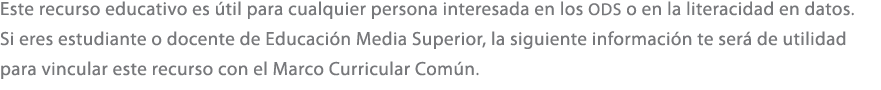 Este recurso educativo es útil para cualquier persona interesada en los ODS o en la literacidad en datos. Si eres estudiante o docente de Educación Media Superior, la siguiente información te será de utilidad para vincular este recurso con el Marco Curricular Común.